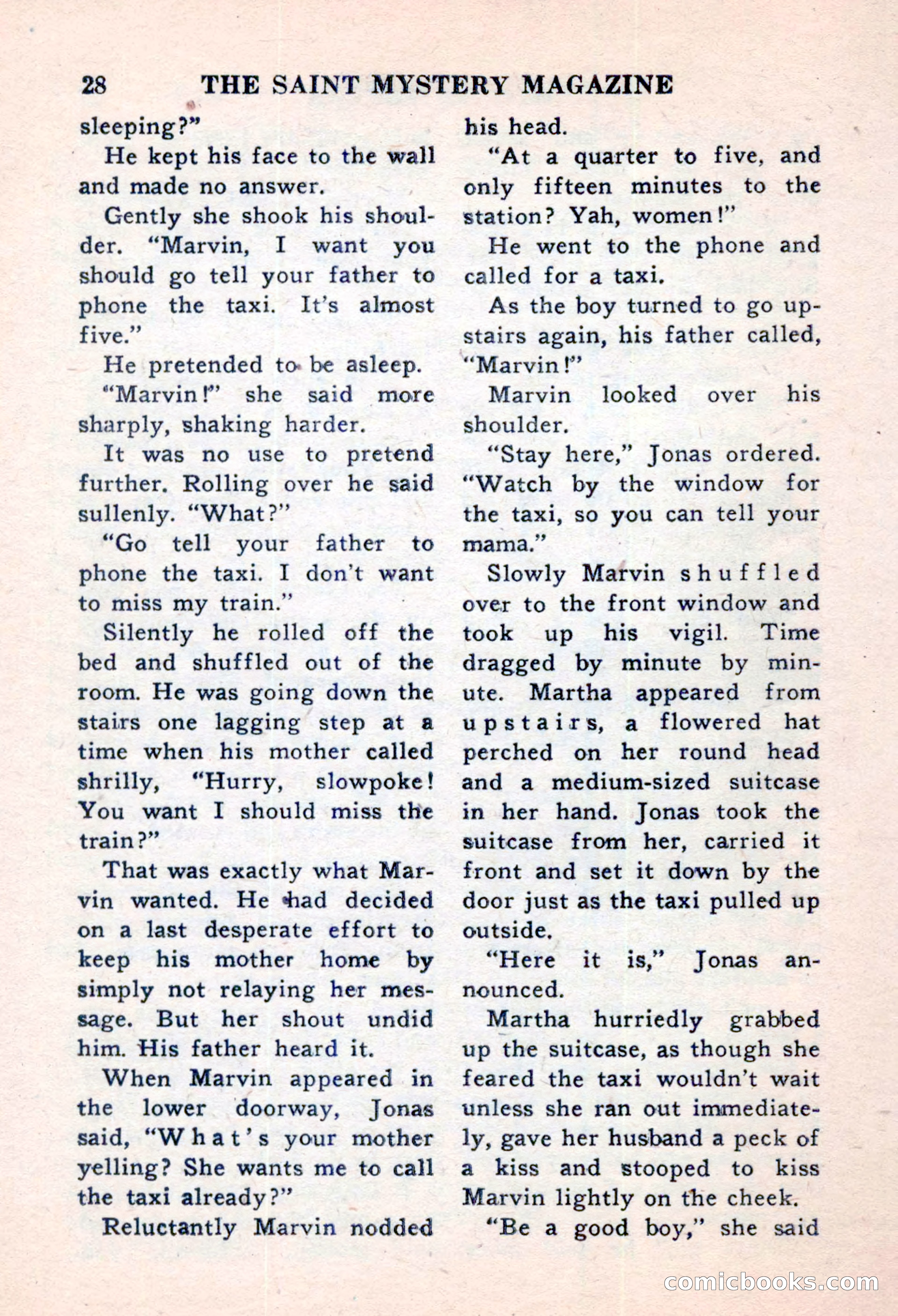 28 THE SAINT MYSTERY MAGAZINE

sleeping?"

He kept his face to the wall and made no answer.

Gently she shook his shoulder. "Marvin, I want you should go tell your father to phone the taxi. It's almost five."

He pretended to be asleep.

"Marvin!" she said more sharply, shaking harder.

It was no use to pretend further. Rolling over he said sullenly. "What?"

"Go tell your father to phone the taxi. I don't want to miss my train."

Silently he rolled off the bed and shuffled out of the room. He was going down the stairs one lagging step at a time when his mother called shrilly, "Hurry, slowpoke! You want I should miss the train?"

That was exactly what Marvin wanted. He had decided on a last desperate effort to keep his mother home by simply not relaying her message. But her shout undid him. His father heard it.

When Marvin appeared in the lower doorway, Jonas said, "What's your mother yelling? She wants me to call the taxi already?"

Reluctantly Marvin nodded his head.

"At a quarter to five, and only fifteen minutes to the station? Yah, women!"

He went to the phone and called for a taxi.

As the boy turned to go upstairs again, his father called, "Marvin!"

Marvin looked over his shoulder.

"Stay here," Jonas ordered. "Watch by the window for the taxi, so you can tell your mama."

Slowly Marvin shuffled over to the front window and took up his vigil. Time dragged by minute by minute. Martha appeared from upstairs, a flowered hat perched on her round head and a medium-sized suitcase in her hand. Jonas took the suitcase from her, carried it front and set it down by the door just as the taxi pulled up outside.

"Here it is," Jonas announced.

Martha hurriedly grabbed up the suitcase, as though she feared the taxi wouldn't wait unless she ran out immediately, gave her husband a peck of a kiss and stooped to kiss Marvin lightly on the cheek.

"Be a good boy," she said

comicbooks.com